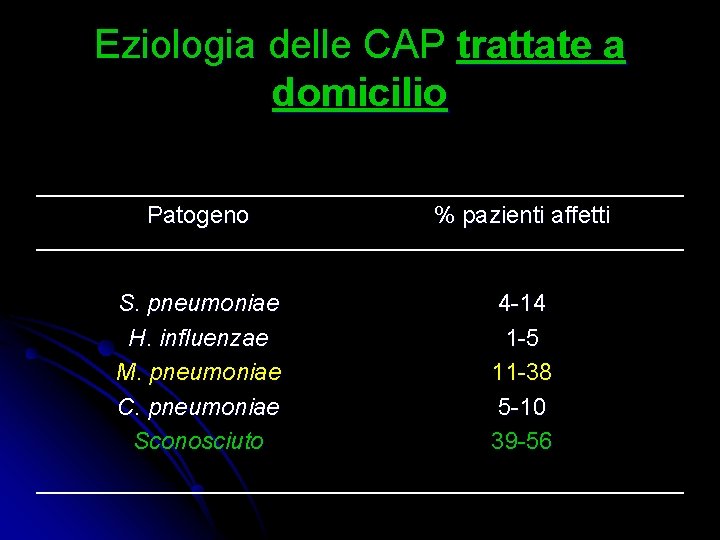 Eziologia delle CAP trattate a domicilio

| Patogeno | % pazienti affetti |
|---|---|
| S. pneumoniae | 4-14 |
| H. influenzae | 1-5 |
| M. pneumoniae | 11-38 |
| C. pneumoniae | 5-10 |
| Sconosciuto | 39-56 |